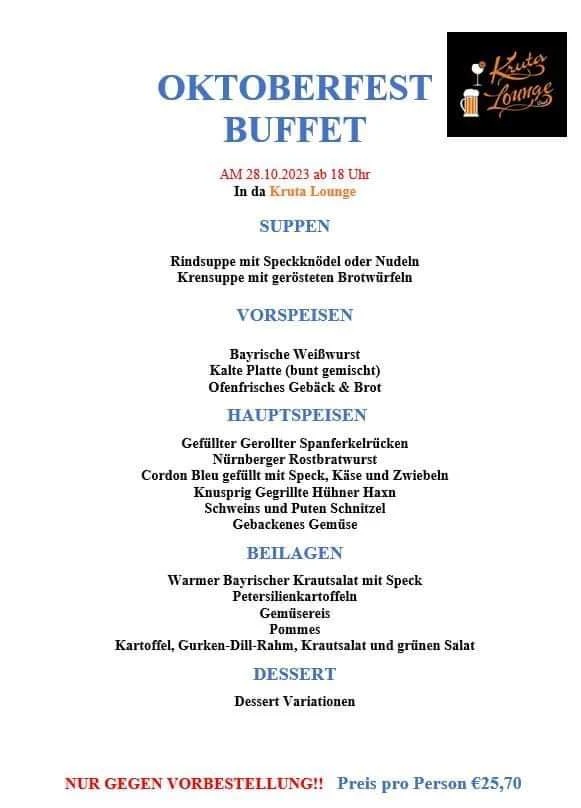 Kruta Lounge

OKTOBERFEST BUFFET

AM 28.10.2023 ab 18 Uhr
In da Kruta Lounge

SUPPEN

Rindsuppe mit Speckknödel oder Nudeln
Krensuppe mit gerösteten Brotwürfeln

VORSPEISEN

Bayrische Weißwurst
Kalte Platte (bunt gemischt)
Ofenfrisches Gebäck & Brot

HAUPTSPEISEN

Gefüllter Gerollter Spanferkelrücken
Nürnberger Rostbratwurst
Cordon Bleu gefüllt mit Speck, Käse und Zwiebeln
Knusprig Gegrillte Hühner Haxn
Schweins und Puten Schnitzel
Gebackenes Gemüse

BEILAGEN

Warmer Bayrischer Krautsalat mit Speck
Petersilienkartoffeln
Gemüsereis
Pommes
Kartoffel, Gurken-Dill-Rahm, Krautsalat und grünen Salat

DESSERT

Dessert Variationen

NUR GEGEN VORBESTELLUNG!! Preis pro Person €25,70